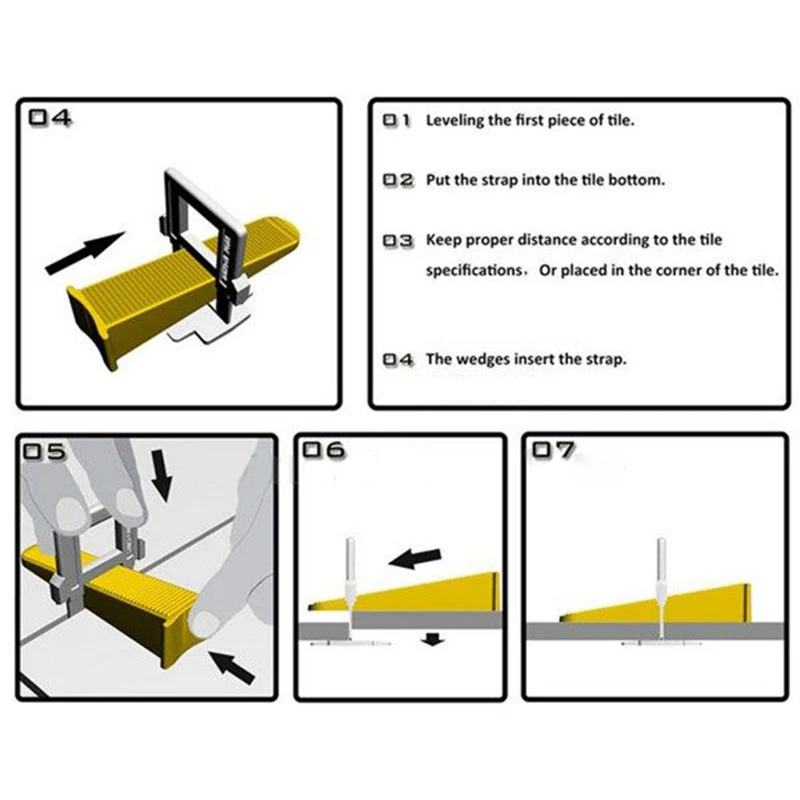 04

01 Leveling the first piece of tile.

02 Put the strap into the tile bottom.

03 Keep proper distance according to the tile specifications, Or placed in the corner of the tile.

04 The wedges insert the strap.

05

06

07